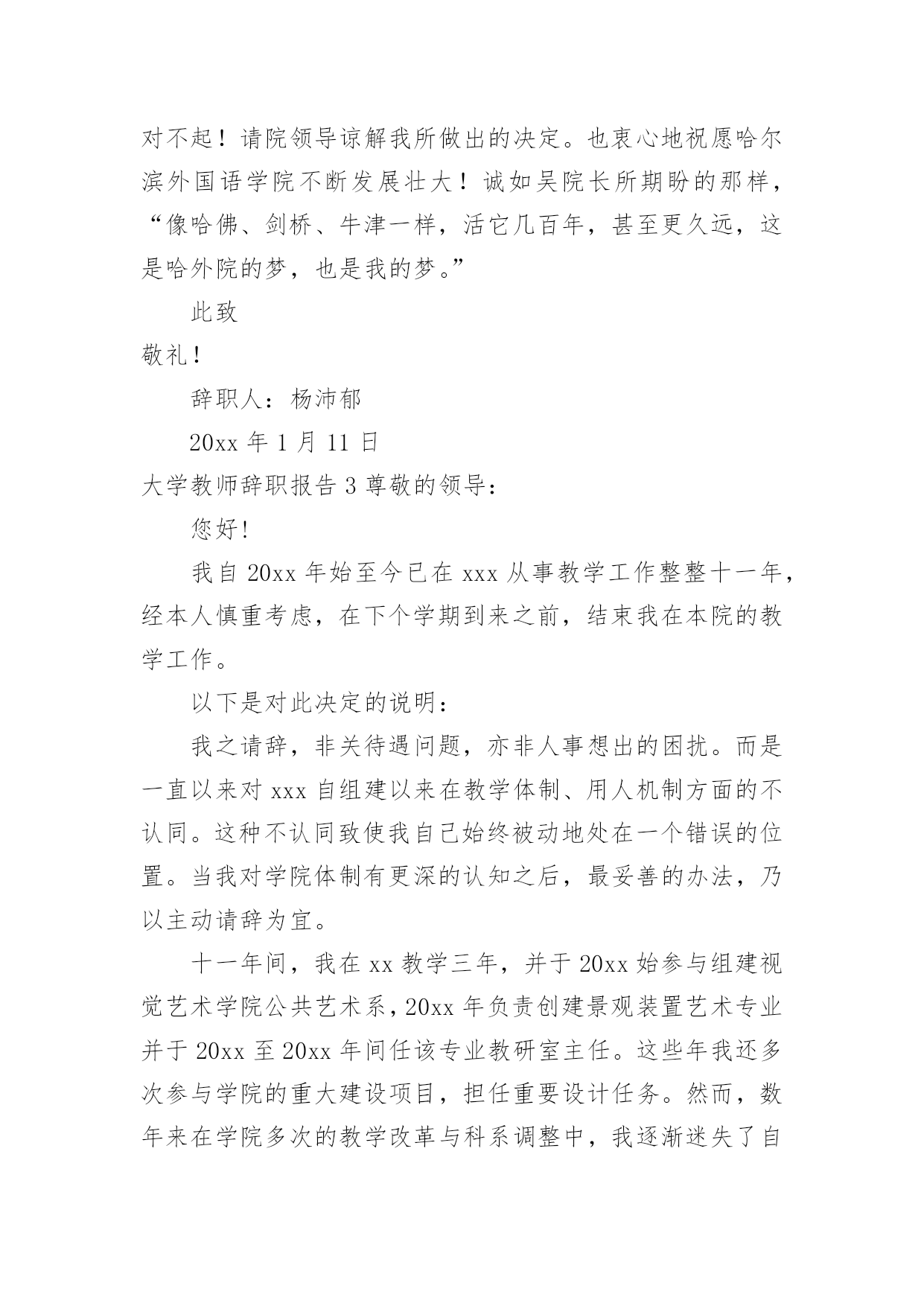 对不起！请院领导谅解我所做出的决定。也衷心地祝愿哈尔滨外国语学院不断发展壮大！诚如吴院长所期盼的那样，“像哈佛、剑桥、牛津一样，活它几百年，甚至更久远，这是哈外院的梦，也是我的梦。”

此致

敬礼！

辞职人：杨沛郁

20xx 年 1 月 11 日

大学教师辞职报告 3 尊敬的领导：

您好!

我自 20xx 年始至今已在 xxx 从事教学工作整整十一年，经本人慎重考虑，在下个学期到来之前，结束我在本院的教学工作。

以下是对此决定的说明：

我之请辞，非关待遇问题，亦非人事想出的困扰。而是一直以来对 xxx 自组建以来在教学体制、用人机制方面的不认同。这种不认同致使我自己始终被动地处在一个错误的位置。当我对学院体制有更深的认知之后，最妥善的办法，乃以主动请辞为宜。

十一年间，我在 xx 教学三年，并于 20xx 始参与组建视觉艺术学院公共艺术系，20xx 年负责创建景观装置艺术专业并于 20xx 至 20xx 年间任该专业教研室主任。这些年我还多次参与学院的重大建设项目，担任重要设计任务。然而，数年来在学院多次的教学改革与科系调整中，我逐渐迷失了自